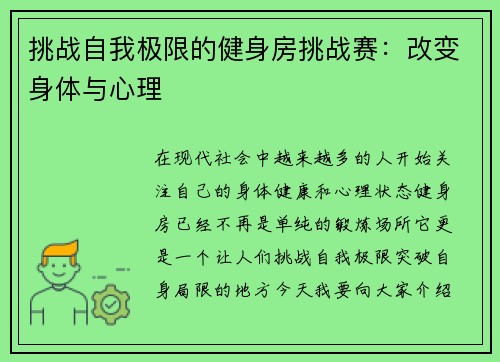 挑战自我极限的健身房挑战赛：改变身体与心理

在现代社会中越来越多的人开始关注自己的身体健康和心理状态健身房已经不再是单纯的锻炼场所它更是一个让人们挑战自我极限突破自身局限的地方今天我要向大家介绍